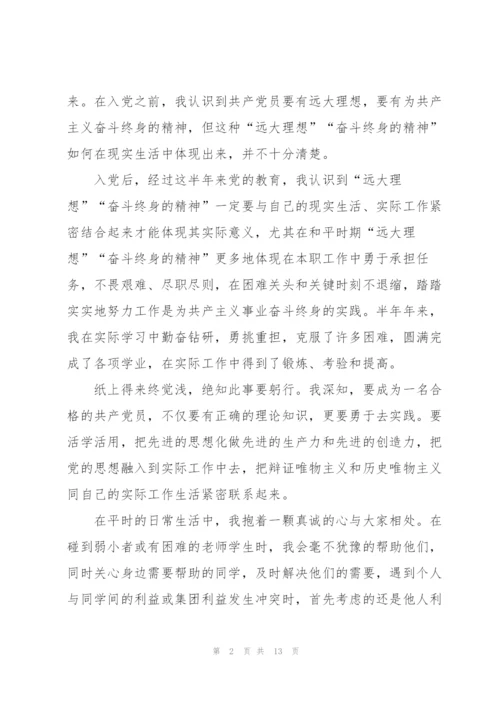 来。在入党之前，我认识到共产党员要有远大理想，要有为共产主义奋斗终身的精神，但这种“远大理想”“奋斗终身的精神”如何在现实生活中体现出来，并不十分清楚。

入党后，经过这半年来党的教育，我认识到“远大理想”“奋斗终身的精神”一定要与自己的现实生活、实际工作紧密结合起来才能体现其实际意义，尤其在和平时期“远大理想”“奋斗终身的精神”更多地体现在本职工作中勇于承担任务，不畏艰难、尽职尽则，在困难关头和关键时刻不退缩，踏踏实实地努力工作是为共产主义事业奋斗终身的实践。半年年来，我在实际学习中勤奋钻研，勇挑重担，克服了许多困难，圆满完成了各项学业，在实际工作中得到了锻炼、考验和提高。

纸上得来终觉浅，绝知此事要躬行。我深知，要成为一名合格的共产党员，不仅要有正确的理论知识，更要勇于去实践。要活学活用，把先进的思想化做先进的生产力和先进的创造力，把党的思想融入到实际工作中去，把辩证唯物主义和历史唯物主义同自己的实际工作生活紧密联系起来。

在平时的日常生活中，我抱着一颗真诚的心与大家相处。在碰到弱小者或有困难的老师学生时，我会毫不犹豫的帮助他们，同时关心身边需要帮助的同学，及时解决他们的需要，遇到个人与同学间的利益或集团利益发生冲突时，首先考虑的还是他人利

第 2 页 共 13 页